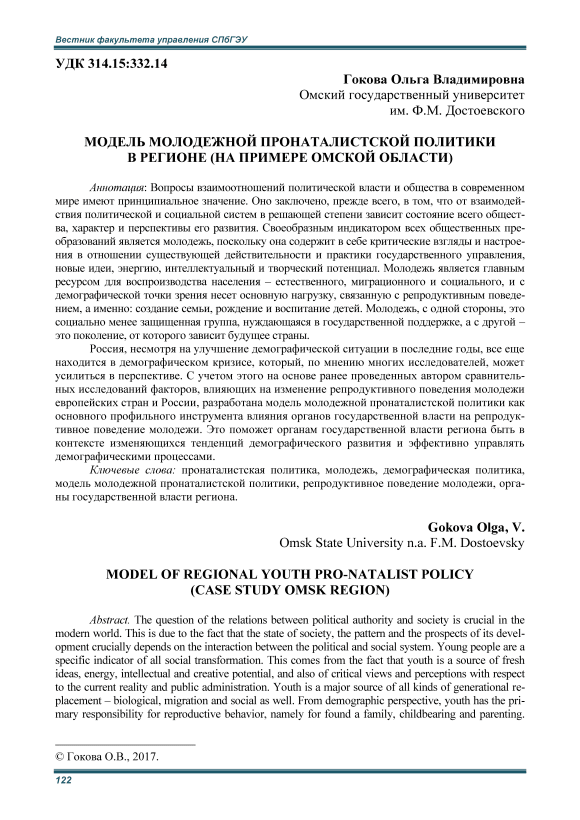 Вестник факультета управления СПбГЭУ

УДК 314.15:332.14

Гокова Ольга Владимировна
Омский государственный университет
им. Ф.М. Достоевского

МОДЕЛЬ МОЛОДЕЖНОЙ ПРОНАТАЛИСТСКОЙ ПОЛИТИКИ В РЕГИОНЕ (НА ПРИМЕРЕ ОМСКОЙ ОБЛАСТИ)

Аннотация: Вопросы взаимоотношений политической власти и общества в современном мире имеют принципиальное значение. Оно заключено, прежде всего, в том, что от взаимодействия политической и социальной систем в решающей степени зависит состояние всего общества, характер и перспективы его развития. Своеобразным индикатором всех общественных преобразований является молодежь, поскольку она содержит в себе критические взгляды и настроения в отношении существующей действительности и практики государственного управления, новые идеи, энергию, интеллектуальный и творческий потенциал. Молодежь является главным ресурсом для воспроизводства населения – естественного, миграционного и социального, и с демографической точки зрения несет основную нагрузку, связанную с репродуктивным поведением, а именно: создание семьи, рождение и воспитание детей. Молодежь, с одной стороны, это социально менее защищенная группа, нуждающаяся в государственной поддержке, а с другой – это поколение, от которого зависит будущее страны.

Россия, несмотря на улучшение демографической ситуации в последние годы, все еще находится в демографическом кризисе, который, по мнению многих исследователей, может усилиться в перспективе. С учетом этого на основе ранее проведенных автором сравнительных исследований факторов, влияющих на изменение репродуктивного поведения молодежи европейских стран и России, разработана модель молодежной пронаталистской политики как основного профильного инструмента влияния органов государственной власти на репродуктивное поведение молодежи. Это поможет органам государственной власти региона быть в контексте изменяющихся тенденций демографического развития и эффективно управлять демографическими процессами.

Ключевые слова: пронаталистская политика, молодежь, демографическая политика, модель молодежной пронаталистской политики, репродуктивное поведение молодежи, органы государственной власти региона.

Gokova Olga, V.
Omsk State University n.a. F.M. Dostoevsky

MODEL OF REGIONAL YOUTH PRO-NATALIST POLICY (CASE STUDY OMSK REGION)

Abstract. The question of the relations between political authority and society is crucial in the modern world. This is due to the fact that the state of society, the pattern and the prospects of its development crucially depends on the interaction between the political and social system. Young people are a specific indicator of all social transformation. This comes from the fact that youth is a source of fresh ideas, energy, intellectual and creative potential, and also of critical views and perceptions with respect to the current reality and public administration. Youth is a major source of all kinds of generational replacement – biological, migration and social as well. From demographic perspective, youth has the primary responsibility for reproductive behavior, namely for found a family, childbearing and parenting.

© Гокова О.В., 2017.

122